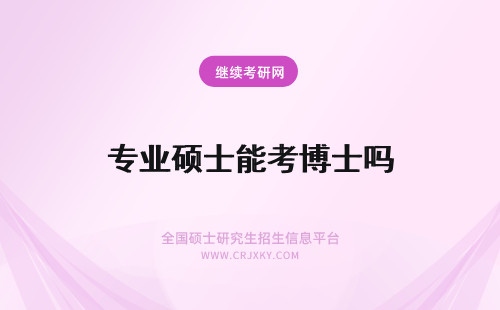 继续考研网

专业硕士能考博士吗

全国硕士研究生招生信息平台
WWW.CRJXKY.COM